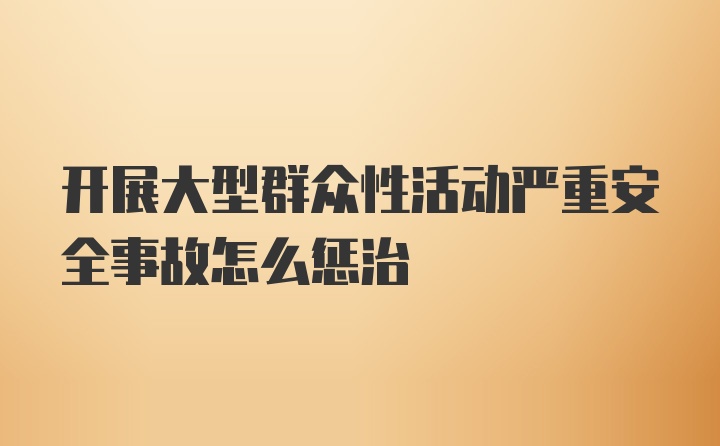 开展大型群众性活动严重安全事故怎么惩治